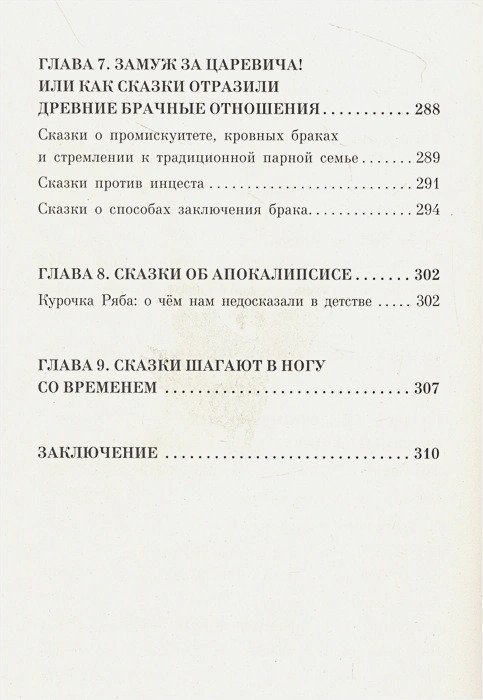 ГЛАВА 7. ЗАМУЖ ЗА ЦАРЕВИЧА!
ИЛИ КАК СКАЗКИ ОТРАЗИЛИ
ДРЕВНИЕ БРАЧНЫЕ ОТНОШЕНИЯ 288

Сказки о промискуитете, кровных браках и стремлении к традиционной парной семье 289

Сказки против инцеста 291

Сказки о способах заключения брака 294

ГЛАВА 8. СКАЗКИ ОБ АПОКАЛИПСИСЕ 302

Курочка Ряба: о чём нам недосказали в детстве 302

ГЛАВА 9. СКАЗКИ ШАГАЮТ В НОГУ
СО ВРЕМЕНЕМ 307

ЗАКЛЮЧЕНИЕ 310